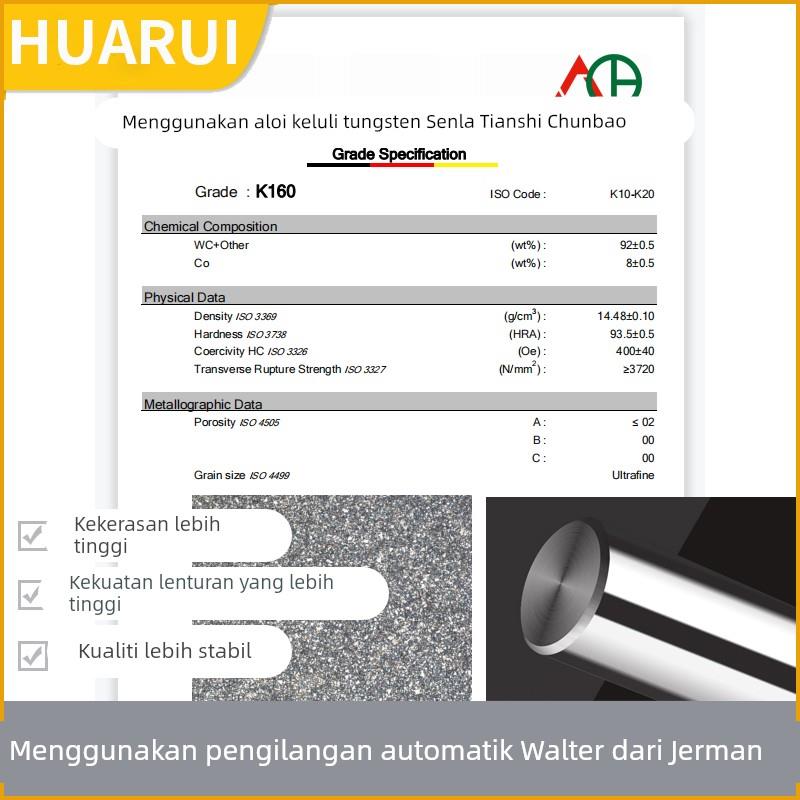 HUARUI

Menggunakan aloi keluli tungsten Senla Tianshi Chunbao

Grade Specification

Grade : K160 ISO Code : K10-K20

Chemical Composition

| | | |
|---|---|---|
| WC+Other | (wt%) : | 92±0.5 |
| Co | (wt%) : | 8±0.5 |

Physical Data

| | | |
|---|---|---|
| Density ISO 3369 | (g/cm$^3$) : | 14.48±0.10 |
| Hardness ISO 3738 | (HRA) : | 93.5±0.5 |
| Coercivity HC ISO 3326 | (Oe) : | 400±40 |
| Transverse Rupture Strength ISO 3327 | (N/mm$^2$) : | ≥3720 |

Metallographic Data

| | | |
|---|---|---|
| Porosity ISO 4505 | A : | ≤ 02 |
| | B : | 00 |
| | C : | 00 |
| Grain size ISO 4499 | | Ultrafine |

Kekerasan lebih tinggi

Kekuatan lenturan yang lebih tinggi

Kualiti lebih stabil

Menggunakan pengilangan automatik Walter dari Jerman